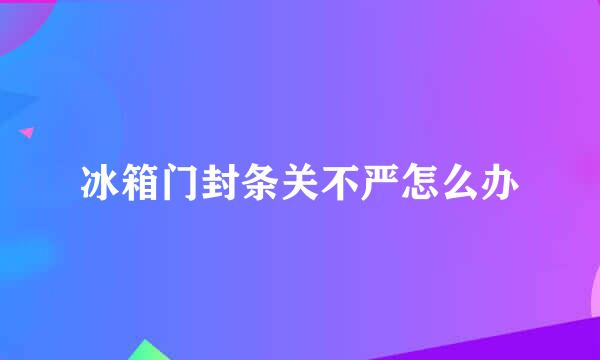 冰箱门封条关不严怎么办